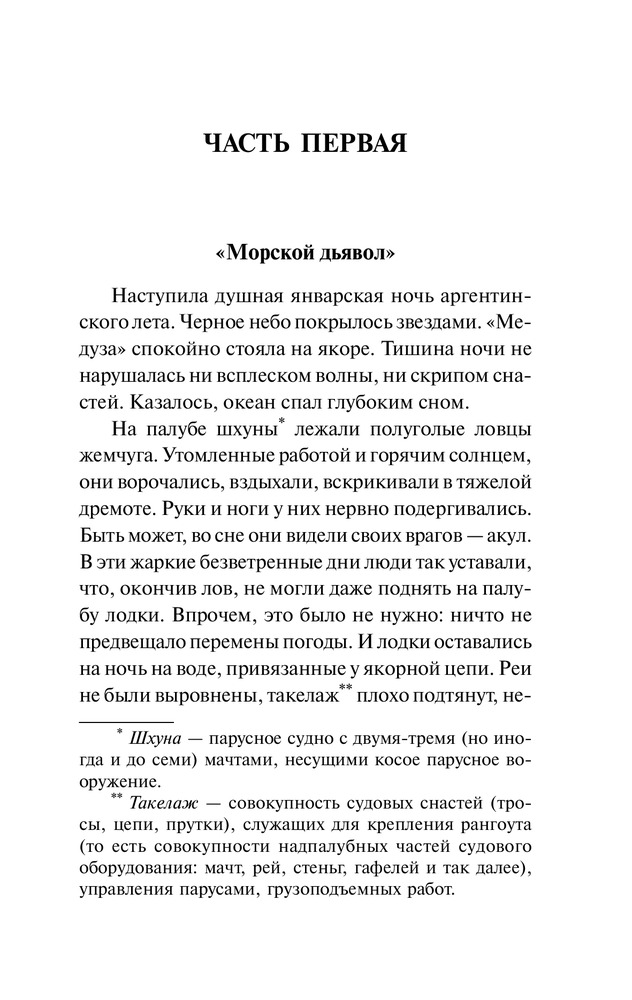 ЧАСТЬ ПЕРВАЯ

«Морской дьявол»

Наступила душная январская ночь аргентинского лета. Черное небо покрылось звездами. «Медуза» спокойно стояла на якоре. Тишина ночи не нарушалась ни всплеском волны, ни скрипом снастей. Казалось, океан спал глубоким сном.

На палубе шхуны* лежали полуголые ловцы жемчуга. Утомленные работой и горячим солнцем, они ворочались, вздыхали, вскрикивали в тяжелой дремоте. Руки и ноги у них нервно подергивались. Быть может, во сне они видели своих врагов — акул. В эти жаркие безветренные дни люди так уставали, что, окончив лов, не могли даже поднять на палубу лодки. Впрочем, это было не нужно: ничто не предвещало перемены погоды. И лодки оставались на ночь на воде, привязанные у якорной цепи. Реи не были выровнены, такелаж** плохо подтянут, не-

* Шхуна — парусное судно с двумя-тремя (но иногда и до семи) мачтами, несущими косое парусное вооружение.

** Такелаж — совокупность судовых снастей (тросы, цепи, прутки), служащих для крепления рангоута (то есть совокупности надпалубных частей судового оборудования: мачт, рей, стеньг, гафелей и так далее), управления парусами, грузоподъемных работ.